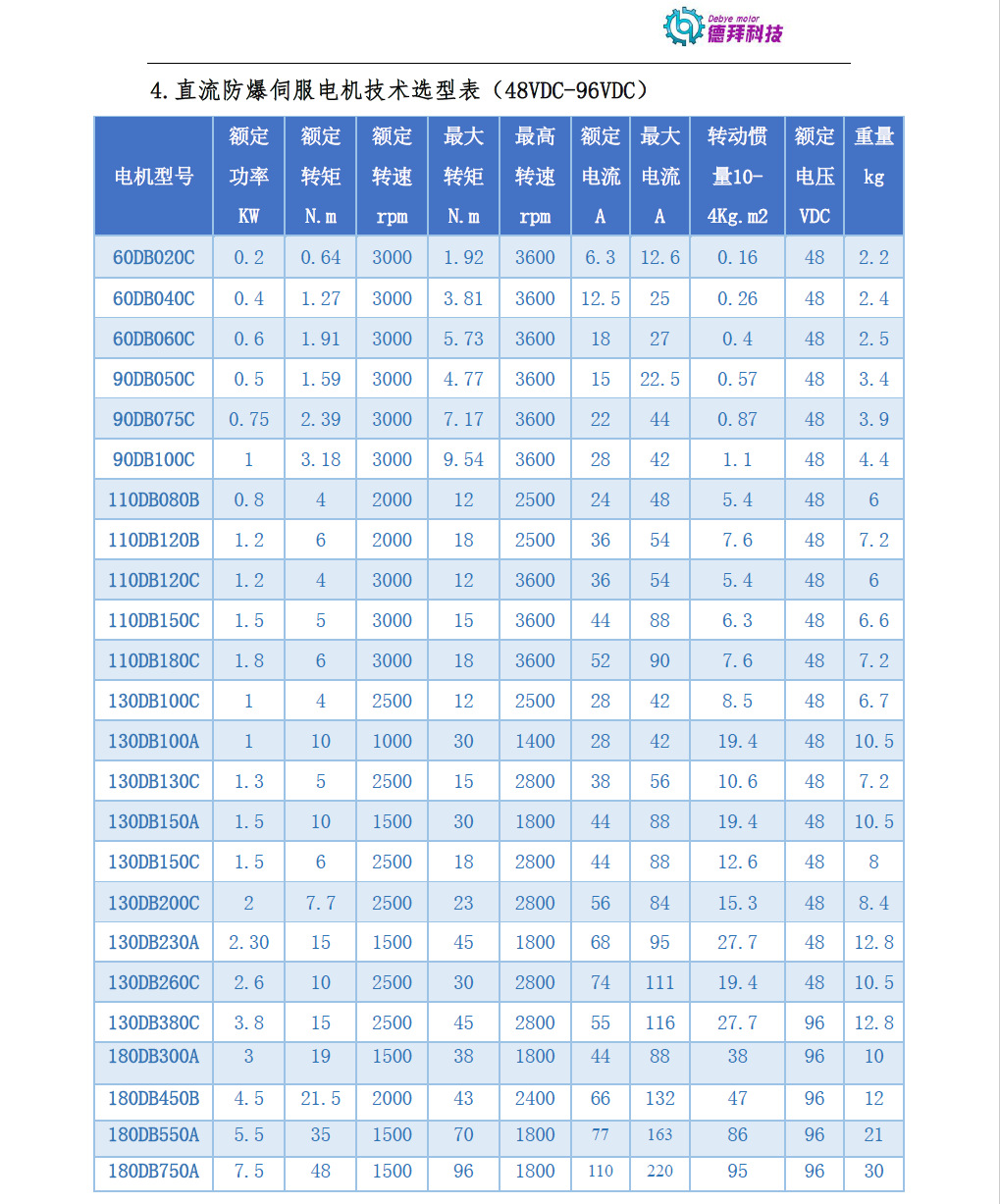 Debye motor
德拜科技

4.直流防爆伺服电机技术选型表（48VDC-96VDC）

| 电机型号 | 额定功率 KW | 额定转矩 N.m | 额定转速 rpm | 最大转矩 N.m | 最高转速 rpm | 额定电流 A | 最大电流 A | 转动惯量10-4Kg.m2 | 额定电压 VDC | 重量 kg |
|---|---|---|---|---|---|---|---|---|---|---|
| 60DB020C | 0.2 | 0.64 | 3000 | 1.92 | 3600 | 6.3 | 12.6 | 0.16 | 48 | 2.2 |
| 60DB040C | 0.4 | 1.27 | 3000 | 3.81 | 3600 | 12.5 | 25 | 0.26 | 48 | 2.4 |
| 60DB060C | 0.6 | 1.91 | 3000 | 5.73 | 3600 | 18 | 27 | 0.4 | 48 | 2.5 |
| 90DB050C | 0.5 | 1.59 | 3000 | 4.77 | 3600 | 15 | 22.5 | 0.57 | 48 | 3.4 |
| 90DB075C | 0.75 | 2.39 | 3000 | 7.17 | 3600 | 22 | 44 | 0.87 | 48 | 3.9 |
| 90DB100C | 1 | 3.18 | 3000 | 9.54 | 3600 | 28 | 42 | 1.1 | 48 | 4.4 |
| 110DB080B | 0.8 | 4 | 2000 | 12 | 2500 | 24 | 48 | 5.4 | 48 | 6 |
| 110DB120B | 1.2 | 6 | 2000 | 18 | 2500 | 36 | 54 | 7.6 | 48 | 7.2 |
| 110DB120C | 1.2 | 4 | 3000 | 12 | 3600 | 36 | 54 | 5.4 | 48 | 6 |
| 110DB150C | 1.5 | 5 | 3000 | 15 | 3600 | 44 | 88 | 6.3 | 48 | 6.6 |
| 110DB180C | 1.8 | 6 | 3000 | 18 | 3600 | 52 | 90 | 7.6 | 48 | 7.2 |
| 130DB100C | 1 | 4 | 2500 | 12 | 2500 | 28 | 42 | 8.5 | 48 | 6.7 |
| 130DB100A | 1 | 10 | 1000 | 30 | 1400 | 28 | 42 | 19.4 | 48 | 10.5 |
| 130DB130C | 1.3 | 5 | 2500 | 15 | 2800 | 38 | 56 | 10.6 | 48 | 7.2 |
| 130DB150A | 1.5 | 10 | 1500 | 30 | 1800 | 44 | 88 | 19.4 | 48 | 10.5 |
| 130DB150C | 1.5 | 6 | 2500 | 18 | 2800 | 44 | 88 | 12.6 | 48 | 8 |
| 130DB200C | 2 | 7.7 | 2500 | 23 | 2800 | 56 | 84 | 15.3 | 48 | 8.4 |
| 130DB230A | 2.30 | 15 | 1500 | 45 | 1800 | 68 | 95 | 27.7 | 48 | 12.8 |
| 130DB260C | 2.6 | 10 | 2500 | 30 | 2800 | 74 | 111 | 19.4 | 48 | 10.5 |
| 130DB380C | 3.8 | 15 | 2500 | 45 | 2800 | 55 | 116 | 27.7 | 96 | 12.8 |
| 180DB300A | 3 | 19 | 1500 | 38 | 1800 | 44 | 88 | 38 | 96 | 10 |
| 180DB450B | 4.5 | 21.5 | 2000 | 43 | 2400 | 66 | 132 | 47 | 96 | 12 |
| 180DB550A | 5.5 | 35 | 1500 | 70 | 1800 | 77 | 163 | 86 | 96 | 21 |
| 180DB750A | 7.5 | 48 | 1500 | 96 | 1800 | 110 | 220 | 95 | 96 | 30 |